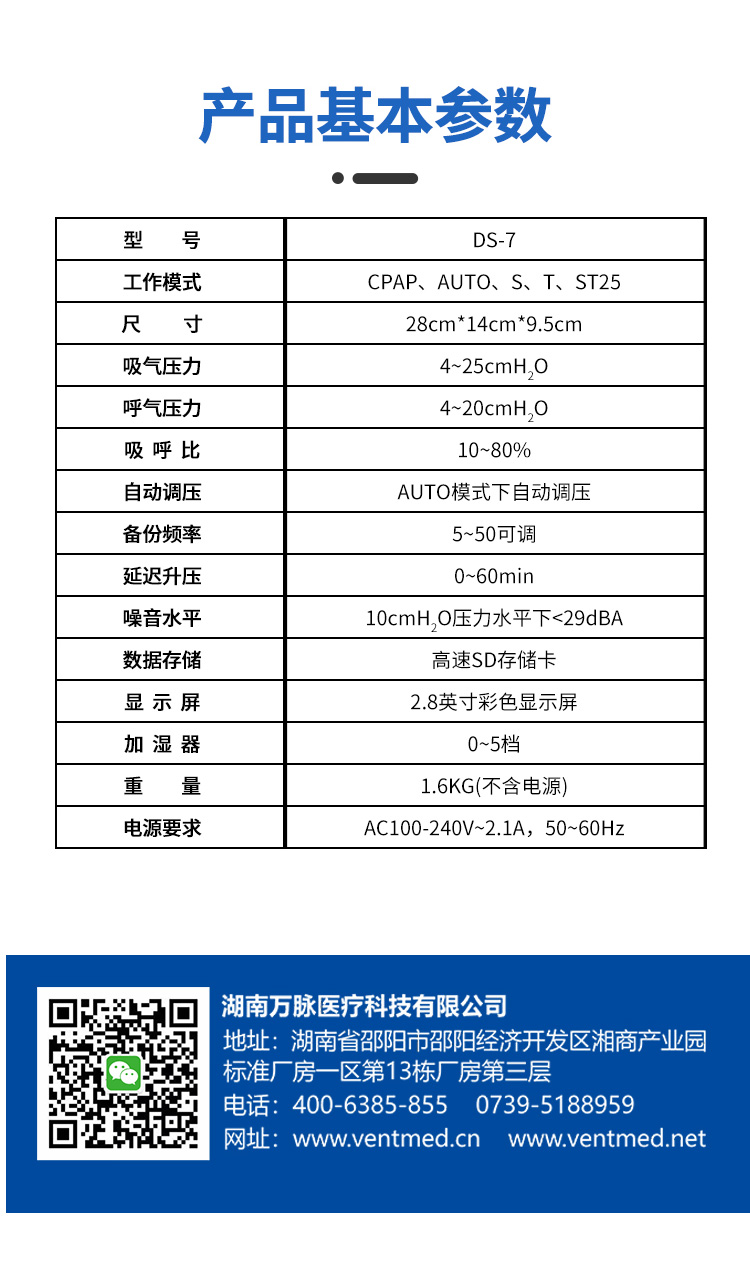 产品基本参数

| 型　号 | DS-7 |
|---|---|
| 工作模式 | CPAP、AUTO、S、T、ST25 |
| 尺　寸 | 28cm*14cm*9.5cm |
| 吸气压力 | 4~25cm$H_2O$ |
| 呼气压力 | 4~20cm$H_2O$ |
| 吸 呼 比 | 10~80% |
| 自动调压 | AUTO模式下自动调压 |
| 备份频率 | 5~50可调 |
| 延迟升压 | 0~60min |
| 噪音水平 | 10cm$H_2O$压力水平下<29dBA |
| 数据存储 | 高速SD存储卡 |
| 显 示 屏 | 2.8英寸彩色显示屏 |
| 加 湿 器 | 0~5档 |
| 重　量 | 1.6KG(不含电源) |
| 电源要求 | AC100-240V~2.1A，50~60Hz |

湖南万脉医疗科技有限公司
地址：湖南省邵阳市邵阳经济开发区湘商产业园标准厂房一区第13栋厂房第三层
电话：400-6385-855　0739-5188959
网址：www.ventmed.cn　www.ventmed.net